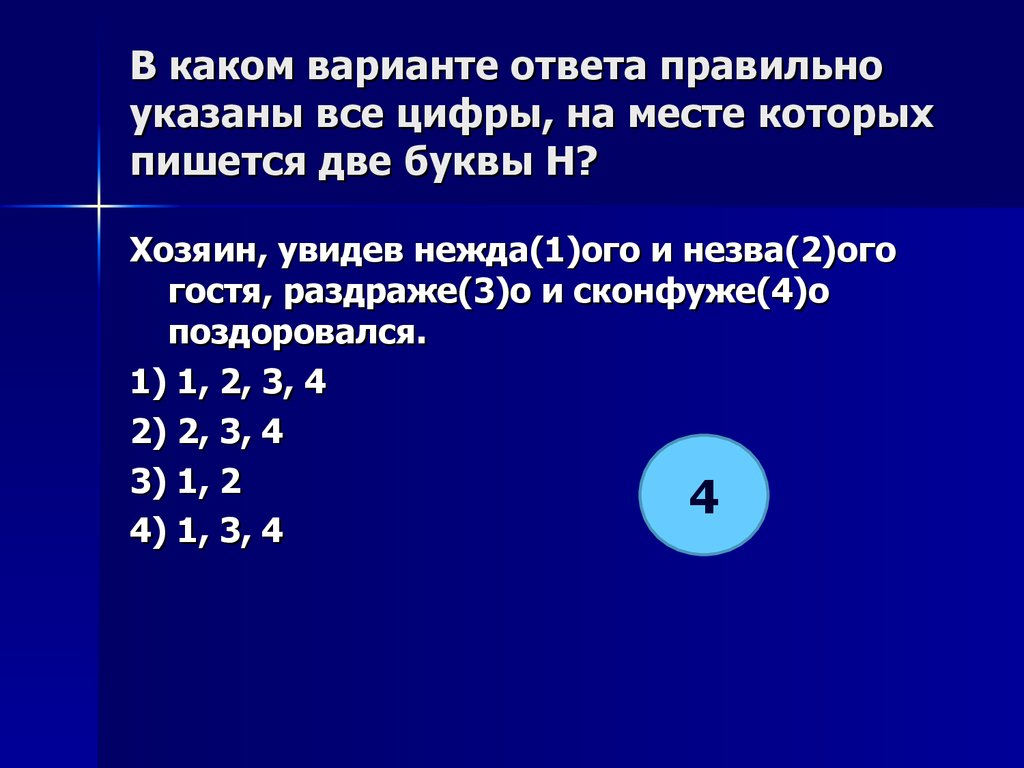 В каком варианте ответа правильно указаны все цифры, на месте которых пишется две буквы Н?

Хозяин, увидев нежда(1)ого и незва(2)ого гостя, раздраже(3)о и сконфуже(4)о поздоровался.

1) 1, 2, 3, 4

2) 2, 3, 4

3) 1, 2

4) 1, 3, 4

4